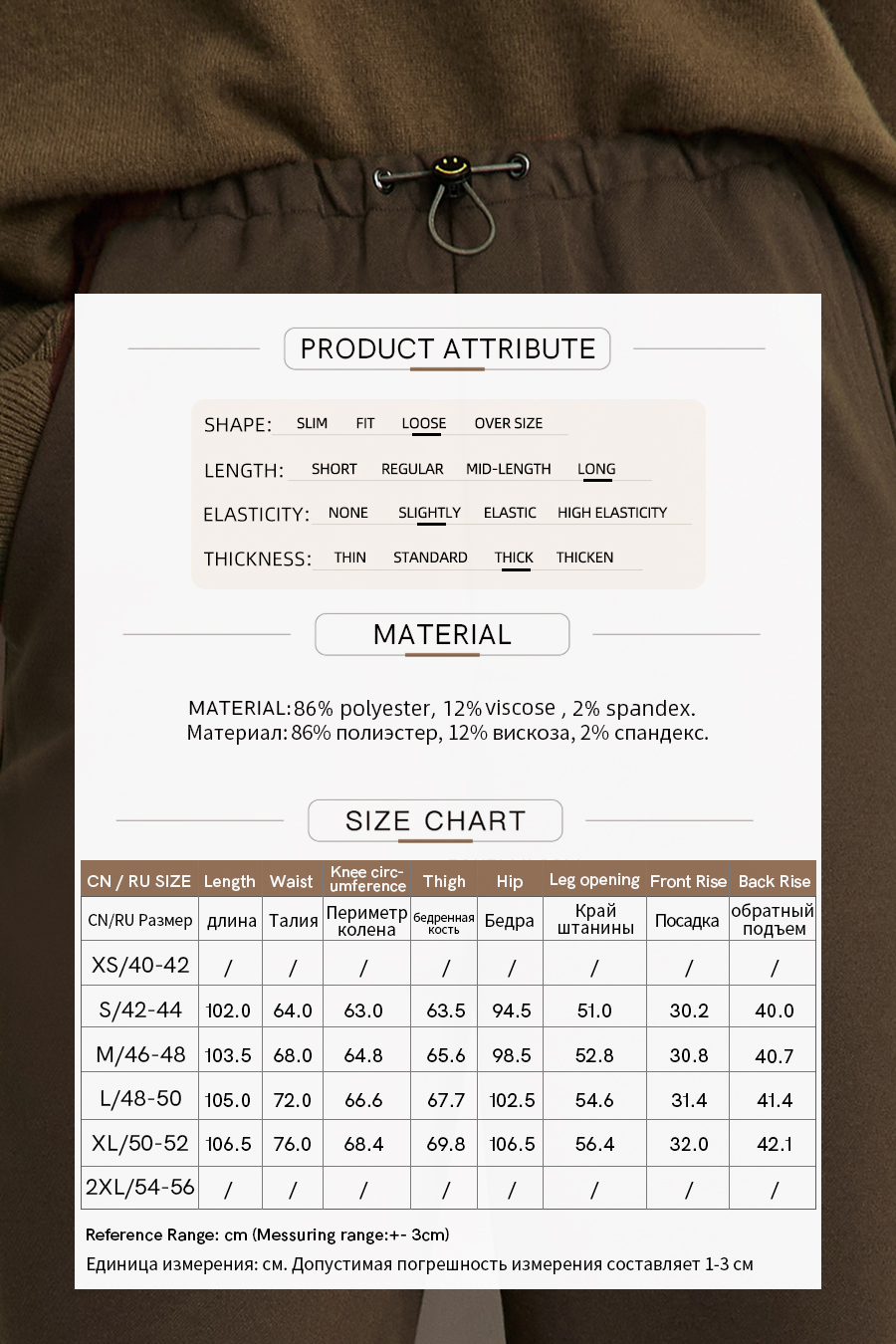 PRODUCT ATTRIBUTE

SHAPE: SLIM FIT LOOSE OVER SIZE

LENGTH: SHORT REGULAR MID-LENGTH LONG

ELASTICITY: NONE SLIGHTLY ELASTIC HIGH ELASTICITY

THICKNESS: THIN STANDARD THICK THICKEN

MATERIAL

MATERIAL: 86% polyester, 12% viscose , 2% spandex.
Материал: 86% полиэстер, 12% вискоза, 2% спандекс.

SIZE CHART

| CN / RU SIZE | Length | Waist | Knee circumference | Thigh | Hip | Leg opening | Front Rise | Back Rise |
|---|---|---|---|---|---|---|---|---|
| CN/RU Размер | длина | Талия | Периметр колена | бедренная кость | Бедра | Край штанины | Посадка | обратный подъем |
| XS/40-42 | / | / | / | / | / | / | / | / |
| S/42-44 | 102.0 | 64.0 | 63.0 | 63.5 | 94.5 | 51.0 | 30.2 | 40.0 |
| M/46-48 | 103.5 | 68.0 | 64.8 | 65.6 | 98.5 | 52.8 | 30.8 | 40.7 |
| L/48-50 | 105.0 | 72.0 | 66.6 | 67.7 | 102.5 | 54.6 | 31.4 | 41.4 |
| XL/50-52 | 106.5 | 76.0 | 68.4 | 69.8 | 106.5 | 56.4 | 32.0 | 42.1 |
| 2XL/54-56 | / | / | / | / | / | / | / | / |

Reference Range: cm (Messuring range:+- 3cm)
Единица измерения: см. Допустимая погрешность измерения составляет 1-3 см